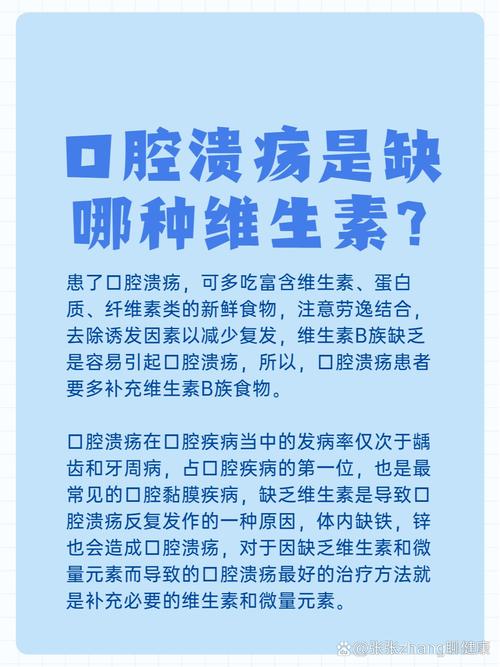 口腔溃疡是缺哪种维生素？

患了口腔溃疡，可多吃富含维生素、蛋白质、纤维素类的新鲜食物，注意劳逸结合，去除诱发因素以减少复发，维生素B族缺乏是容易引起口腔溃疡，所以，口腔溃疡患者要多补充维生素B族食物。

口腔溃疡在口腔疾病当中的发病率仅次于龋齿和牙周病，占口腔疾病的第一位，也是最常见的口腔黏膜疾病，缺乏维生素是导致口腔溃疡反复发作的一种原因，体内缺铁，锌也会造成口腔溃疡，对于因缺乏维生素和微量元素而导致的口腔溃疡最好的治疗方法就是补充必要的维生素和微量元素。

@张张zhang聊健康